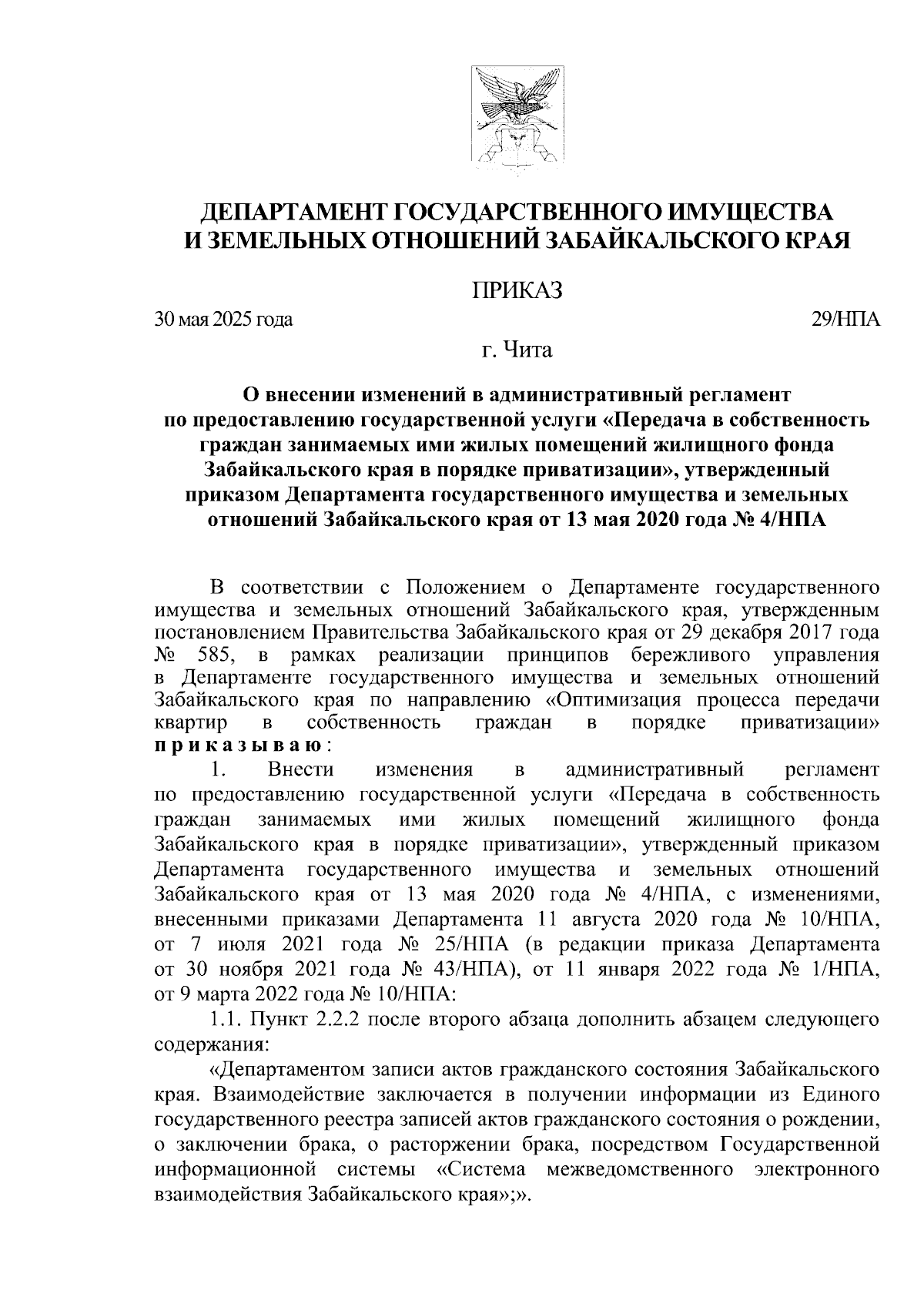 ДЕПАРТАМЕНТ ГОСУДАРСТВЕННОГО ИМУЩЕСТВА И ЗЕМЕЛЬНЫХ ОТНОШЕНИЙ ЗАБАЙКАЛЬСКОГО КРАЯ

ПРИКАЗ

30 мая 2025 года

29/НПА

г. Чита

О внесении изменений в административный регламент по предоставлению государственной услуги «Передача в собственность граждан занимаемых ими жилых помещений жилищного фонда Забайкальского края в порядке приватизации», утвержденный приказом Департамента государственного имущества и земельных отношений Забайкальского края от 13 мая 2020 года № 4/НПА

В соответствии с Положением о Департаменте государственного имущества и земельных отношений Забайкальского края, утвержденным постановлением Правительства Забайкальского края от 29 декабря 2017 года № 585, в рамках реализации принципов бережливого управления в Департаменте государственного имущества и земельных отношений Забайкальского края по направлению «Оптимизация процесса передачи квартир в собственность граждан в порядке приватизации» приказываю:

1. Внести изменения в административный регламент по предоставлению государственной услуги «Передача в собственность граждан занимаемых ими жилых помещений жилищного фонда Забайкальского края в порядке приватизации», утвержденный приказом Департамента государственного имущества и земельных отношений Забайкальского края от 13 мая 2020 года № 4/НПА, с изменениями, внесенными приказами Департамента 11 августа 2020 года № 10/НПА, от 7 июля 2021 года № 25/НПА (в редакции приказа Департамента от 30 ноября 2021 года № 43/НПА), от 11 января 2022 года № 1/НПА, от 9 марта 2022 года № 10/НПА:

1.1. Пункт 2.2.2 после второго абзаца дополнить абзацем следующего содержания:

«Департаментом записи актов гражданского состояния Забайкальского края. Взаимодействие заключается в получении информации из Единого государственного реестра записей актов гражданского состояния о рождении, о заключении брака, о расторжении брака, посредством Государственной информационной системы «Система межведомственного электронного взаимодействия Забайкальского края»;».